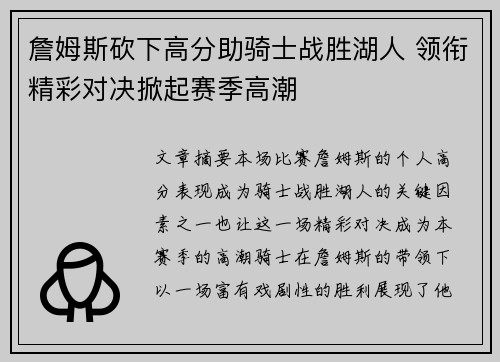 詹姆斯砍下高分助骑士战胜湖人 领衔精彩对决掀起赛季高潮

文章摘要本场比赛詹姆斯的个人高分表现成为骑士战胜湖人的关键因素之一也让这一场精彩对决成为本赛季的高潮骑士在詹姆斯的带领下以一场富有戏剧性的胜利展现了他